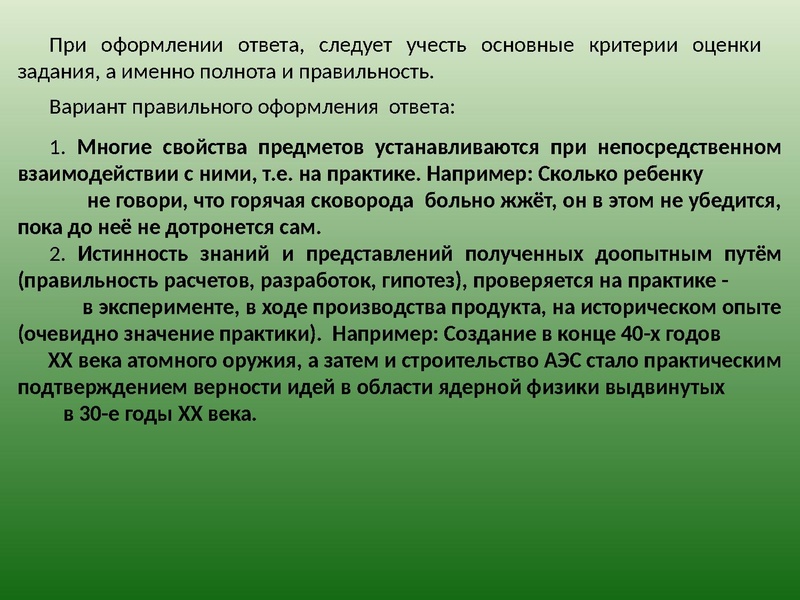 При оформлении ответа, следует учесть основные критерии оценки задания, а именно полнота и правильность.

Вариант правильного оформления ответа:

1. Многие свойства предметов устанавливаются при непосредственном взаимодействии с ними, т.е. на практике. Например: Сколько ребенку не говори, что горячая сковорода больно жжёт, он в этом не убедится, пока до неё не дотронется сам.

2. Истинность знаний и представлений полученных доопытным путём (правильность расчетов, разработок, гипотез), проверяется на практике - в эксперименте, в ходе производства продукта, на историческом опыте (очевидно значение практики). Например: Создание в конце 40-х годов XX века атомного оружия, а затем и строительство АЭС стало практическим подтверждением верности идей в области ядерной физики выдвинутых в 30-е годы XX века.